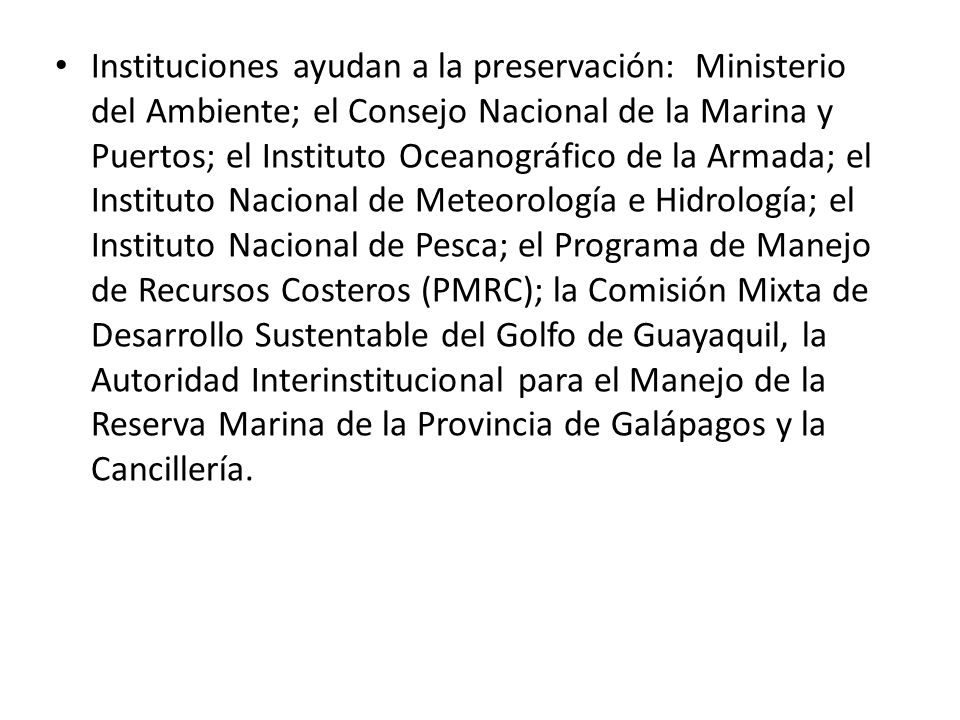 • Instituciones ayudan a la preservación: Ministerio del Ambiente; el Consejo Nacional de la Marina y Puertos; el Instituto Oceanográfico de la Armada; el Instituto Nacional de Meteorología e Hidrología; el Instituto Nacional de Pesca; el Programa de Manejo de Recursos Costeros (PMRC); la Comisión Mixta de Desarrollo Sustentable del Golfo de Guayaquil, la Autoridad Interinstitucional para el Manejo de la Reserva Marina de la Provincia de Galápagos y la Cancillería.